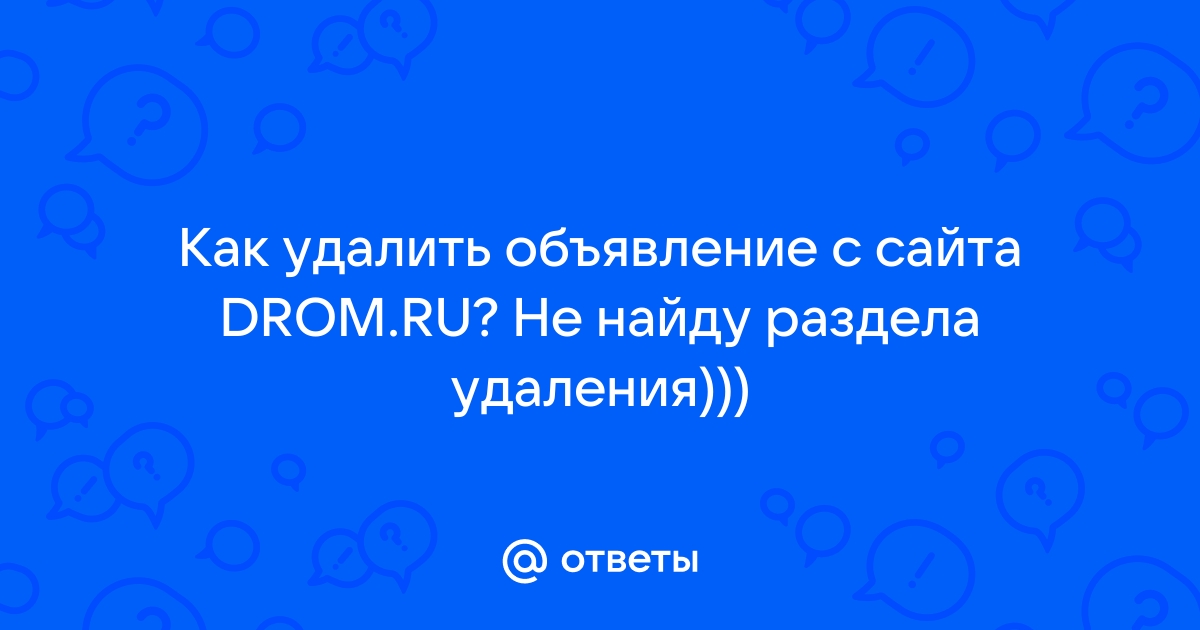 Как удалить объявление с сайта DROM.RU? Не найду раздела удаления)))

@ ответы